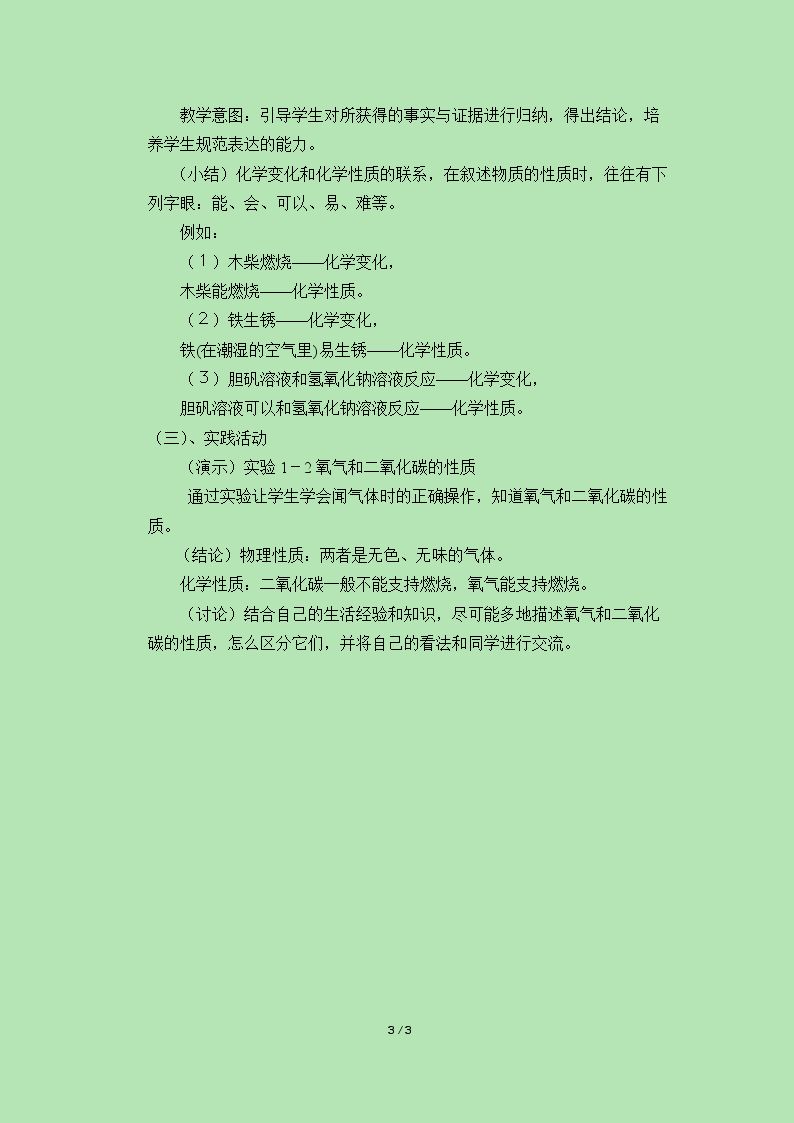 教学意图：引导学生对所获得的事实与证据进行归纳，得出结论，培养学生规范表达的能力。

（小结）化学变化和化学性质的联系，在叙述物质的性质时，往往有下列字眼：能、会、可以、易、难等。

例如：

（1）木柴燃烧——化学变化，

木柴能燃烧——化学性质。

（2）铁生锈——化学变化，

铁(在潮湿的空气里)易生锈——化学性质。

（3）胆矾溶液和氢氧化钠溶液反应——化学变化，

胆矾溶液可以和氢氧化钠溶液反应——化学性质。

（三）、实践活动

（演示）实验 1－2 氧气和二氧化碳的性质

通过实验让学生学会闻气体时的正确操作，知道氧气和二氧化碳的性质。

（结论）物理性质：两者是无色、无味的气体。

化学性质：二氧化碳一般不能支持燃烧，氧气能支持燃烧。

（讨论）结合自己的生活经验和知识，尽可能多地描述氧气和二氧化碳的性质，怎么区分它们，并将自己的看法和同学进行交流。

3 / 3